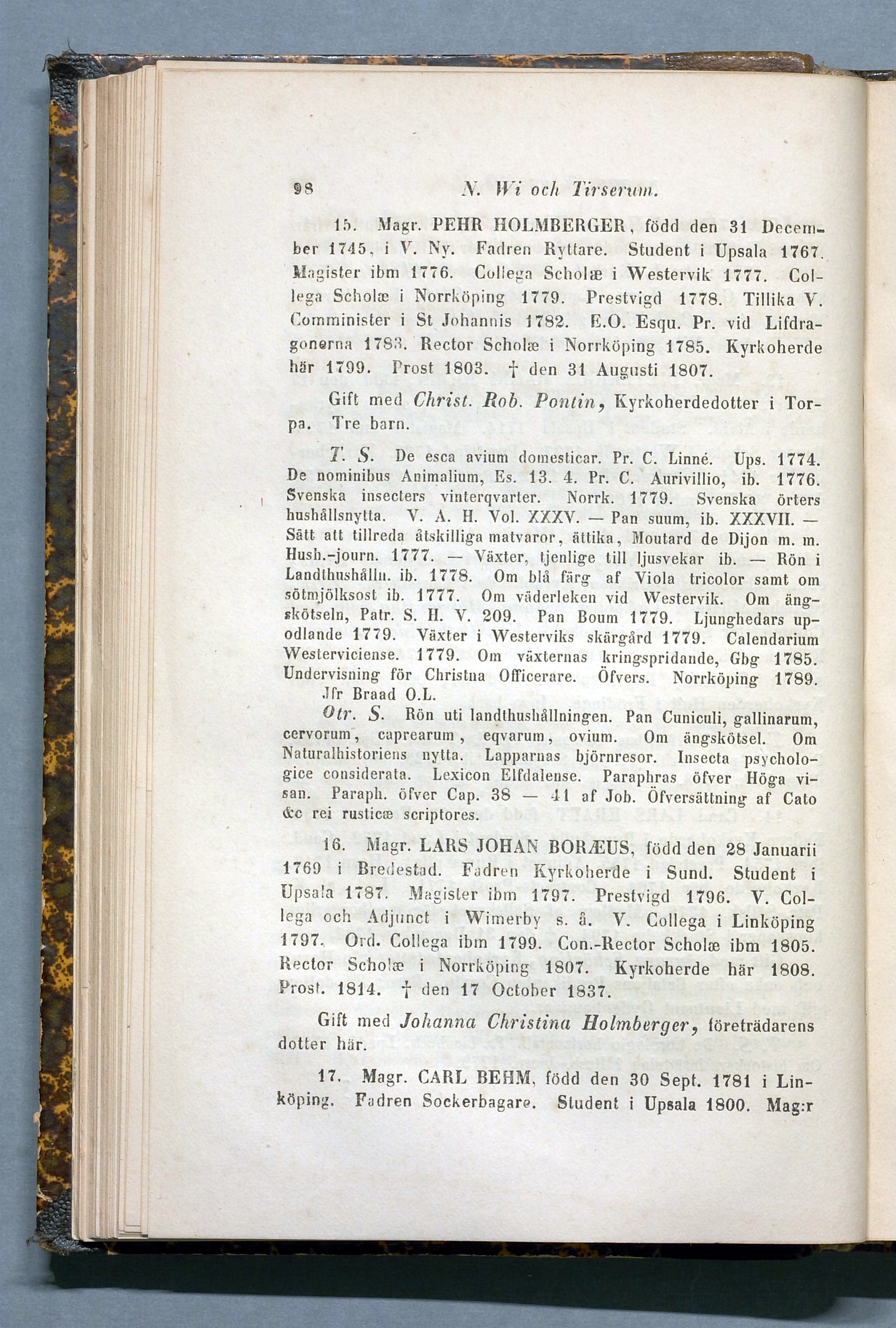 98 N. Wi och Tirserum.

15. Magr. PEHR HOLMBERGER, född den 31 December 1745, i V. Ny. Fadren Ryttare. Student i Upsala 1767. Magister ibm 1776. Collega Scholæ i Westervik 1777. Collega Scholæ i Norrköping 1779. Prestvigd 1778. Tillika V. Comminister i St Johannis 1782. E.O. Esqu. Pr. vid Lifdragonerna 1783. Rector Scholæ i Norrköping 1785. Kyrkoherde här 1799. Prost 1803. † den 31 Augusti 1807.

Gift med Christ. Rob. Pontin, Kyrkoherdedotter i Torpa. Tre barn.

T. S. De esca avium domesticar. Pr. C. Linné. Ups. 1774. De nominibus Animalium, Es. 13. 4. Pr. C. Aurivillio, ib. 1776. Svenska insecters vinterqvarter. Norrk. 1779. Svenska örters hushållsnytta. V. A. H. Vol. XXXV. — Pan suum, ib. XXXVII. — Sätt att tillreda åtskilliga matvaror, ättika, Moutard de Dijon m. m. Hush.-journ. 1777. — Växter, tjenlige till ljusvekar ib. — Rön i Landthushålln. ib. 1778. Om blå färg af Viola tricolor samt om sötmjölksost ib. 1777. Om väderleken vid Westervik. Om ängskötseln, Patr. S. H. V. 209. Pan Boum 1779. Ljunghedars upodlande 1779. Växter i Westerviks skärgård 1779. Calendarium Westerviciense. 1779. Om växternas kringspridande, Gbg 1785. Undervisning för Christna Officerare. Öfvers. Norrköping 1789. Jfr Braad O.L.

Otr. S. Rön uti landthushållningen. Pan Cuniculi, gallinarum, cervorum, caprearum, eqvarum, ovium. Om ängskötsel. Om Naturalhistoriens nytta. Lapparnas björnresor. Insecta psychologice considerata. Lexicon Elfdalense. Paraphras öfver Höga visan. Paraph. öfver Cap. 38 — 41 af Job. Öfversättning af Cato &c rei rusticæ scriptores.

16. Magr. LARS JOHAN BORÆUS, född den 28 Januarii 1769 i Bredestad. Fadren Kyrkoherde i Sund. Student i Upsala 1787. Magister ibm 1797. Prestvigd 1796. V. Collega och Adjunct i Wimerby s. å. V. Collega i Linköping 1797. Ord. Collega ibm 1799. Con.-Rector Scholæ ibm 1805. Rector Scholæ i Norrköping 1807. Kyrkoherde här 1808. Prost. 1814. † den 17 October 1837.

Gift med Johanna Christina Holmberger, företrädarens dotter här.

17. Magr. CARL BEHM, född den 30 Sept. 1781 i Linköping. Fadren Sockerbagare. Student i Upsala 1800. Mag:r